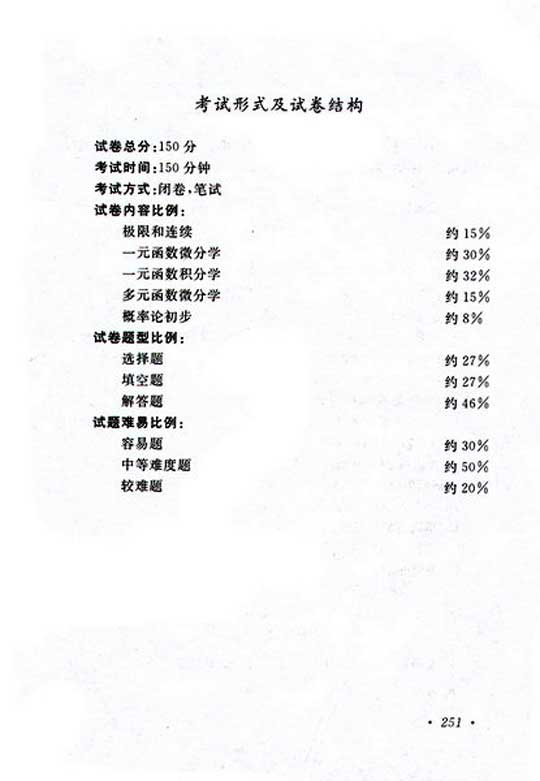 考试形式及试卷结构

试卷总分:150分
考试时间:150分钟
考试方式:闭卷,笔试
试卷内容比例:
极限和连续 约15%
一元函数微分学 约30%
一元函数积分学 约32%
多元函数微分学 约15%
概率论初步 约8%
试卷题型比例:
选择题 约27%
填空题 约27%
解答题 约46%
试题难易比例:
容易题 约30%
中等难度题 约50%
较难题 约20%

· 251 ·